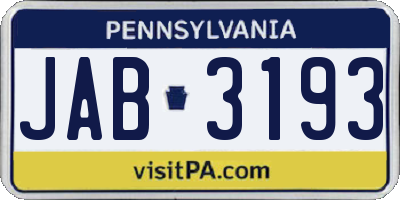 PENNSYLVANIA

JAB 3193

visitPA.com